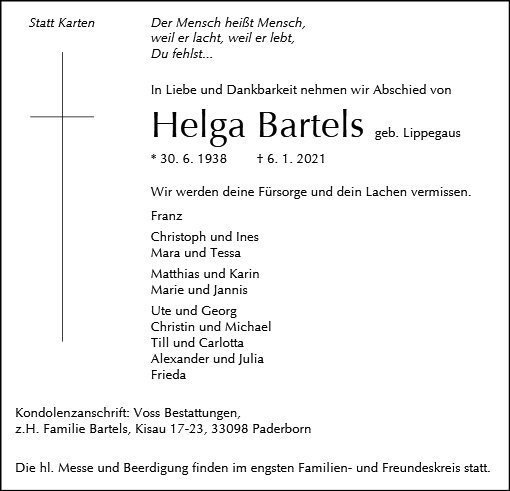 Statt Karten

Der Mensch heißt Mensch,
weil er lacht, weil er lebt,
Du fehlst...

In Liebe und Dankbarkeit nehmen wir Abschied von

Helga Bartels geb. Lippegaus

* 30. 6. 1938 † 6. 1. 2021

Wir werden deine Fürsorge und dein Lachen vermissen.

Franz

Christoph und Ines
Mara und Tessa

Matthias und Karin
Marie und Jannis

Ute und Georg
Christin und Michael
Till und Carlotta
Alexander und Julia
Frieda

Kondolenzanschrift: Voss Bestattungen,
z.H. Familie Bartels, Kisau 17-23, 33098 Paderborn

Die hl. Messe und Beerdigung finden im engsten Familien- und Freundeskreis statt.